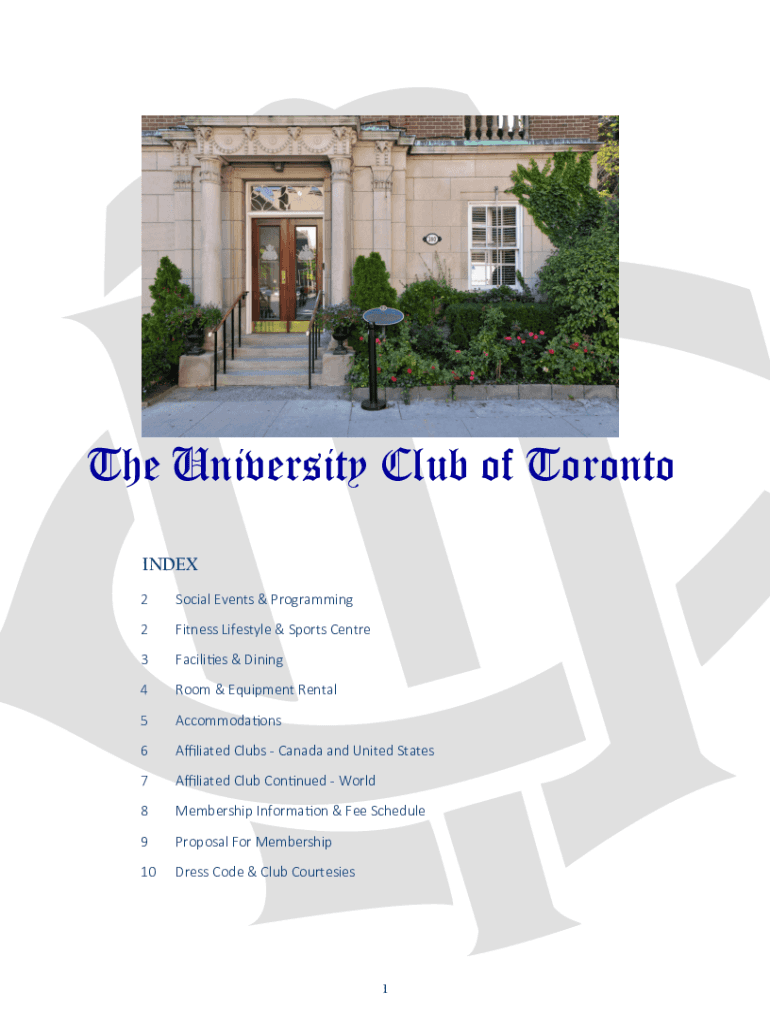 The University Club of Toronto

INDEX

2 Social Events & Programming

2 Fitness Lifestyle & Sports Centre

3 Facilities & Dining

4 Room & Equipment Rental

5 Accommodations

6 Affiliated Clubs - Canada and United States

7 Affiliated Club Continued - World

8 Membership Information & Fee Schedule

9 Proposal For Membership

10 Dress Code & Club Courtesies

1